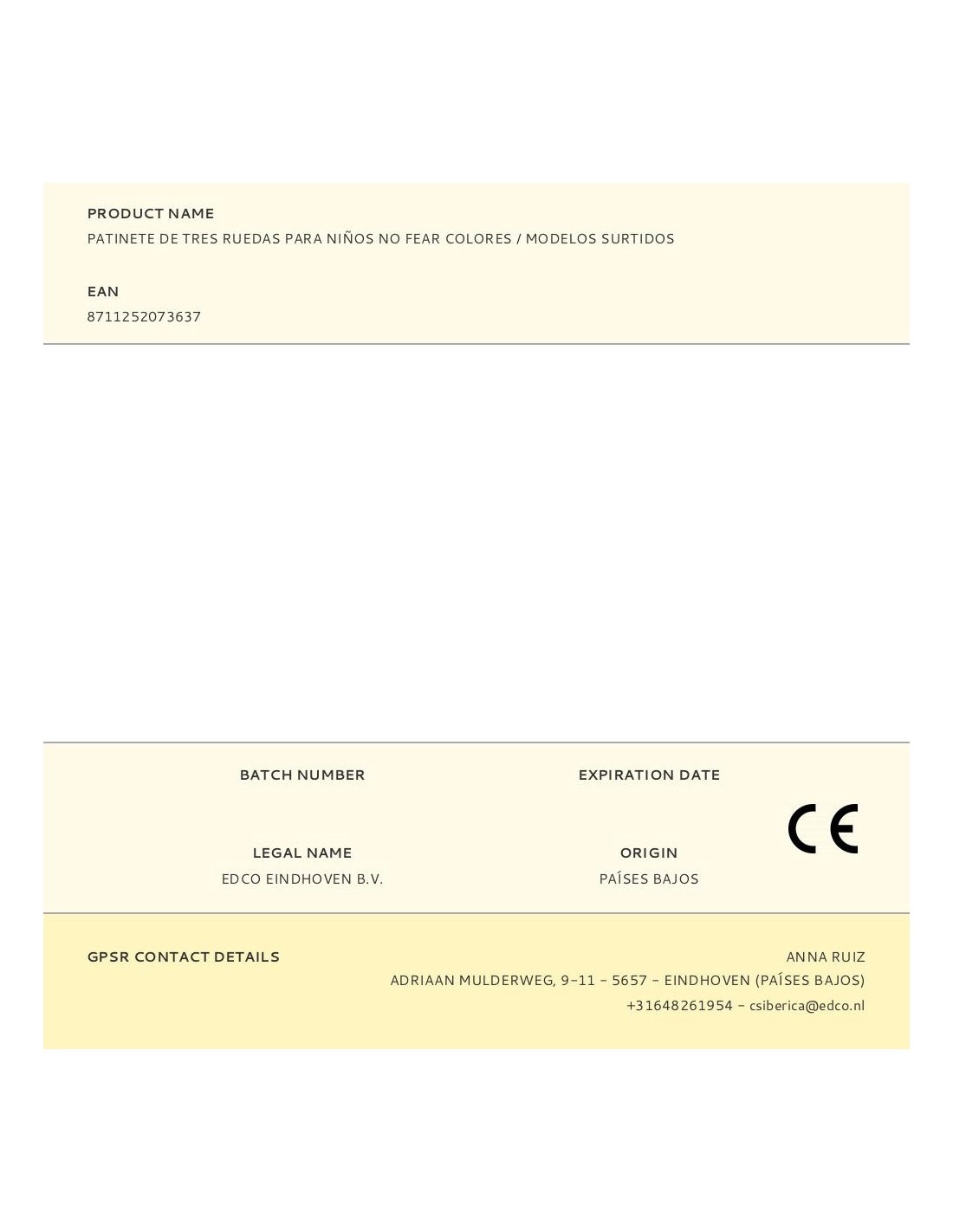 PRODUCT NAME
PATINETE DE TRES RUEDAS PARA NIÑOS NO FEAR COLORES / MODELOS SURTIDOS

EAN
8711252073637

BATCH NUMBER

EXPIRATION DATE

CE

LEGAL NAME
EDCO EINDHOVEN B.V.

ORIGIN
PAÍSES BAJOS

GPSR CONTACT DETAILS

ANNA RUIZ
ADRIAAN MULDERWEG, 9-11 - 5657 - EINDHOVEN (PAÍSES BAJOS)
+31648261954 - csiberica@edco.nl